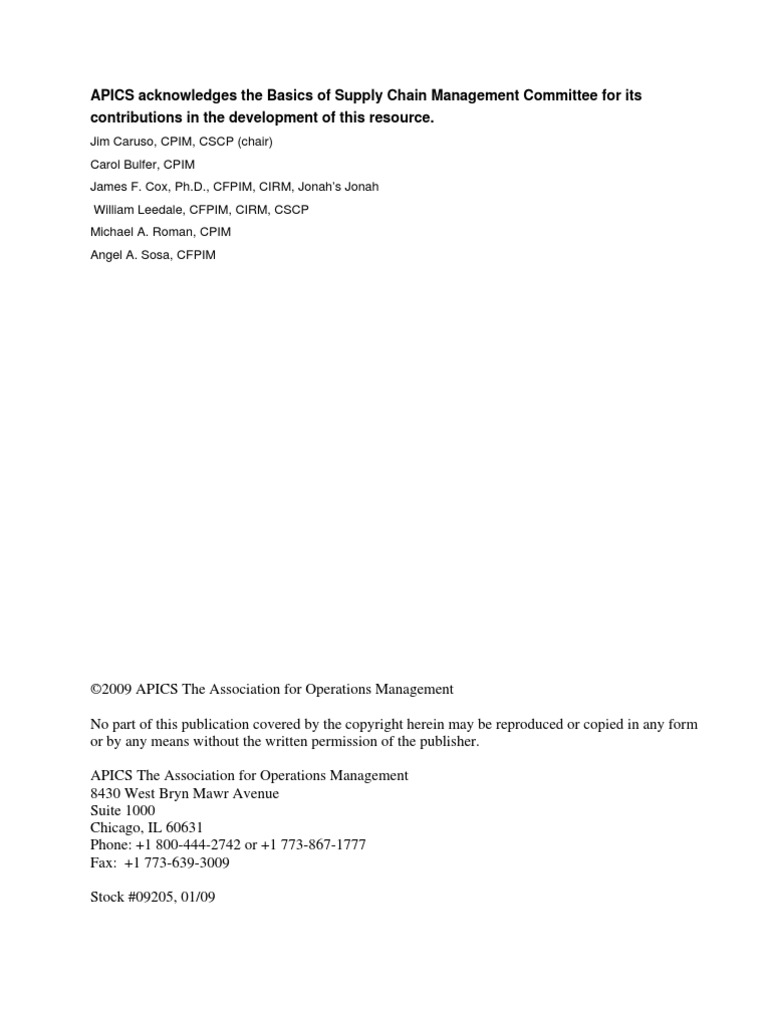 APICS acknowledges the Basics of Supply Chain Management Committee for its contributions in the development of this resource.

Jim Caruso, CPIM, CSCP (chair)

Carol Bulfer, CPIM

James F. Cox, Ph.D., CFPIM, CIRM, Jonah's Jonah

William Leedale, CFPIM, CIRM, CSCP

Michael A. Roman, CPIM

Angel A. Sosa, CFPIM

©2009 APICS The Association for Operations Management

No part of this publication covered by the copyright herein may be reproduced or copied in any form or by any means without the written permission of the publisher.

APICS The Association for Operations Management
8430 West Bryn Mawr Avenue
Suite 1000
Chicago, IL 60631
Phone: +1 800-444-2742 or +1 773-867-1777
Fax: +1 773-639-3009

Stock #09205, 01/09